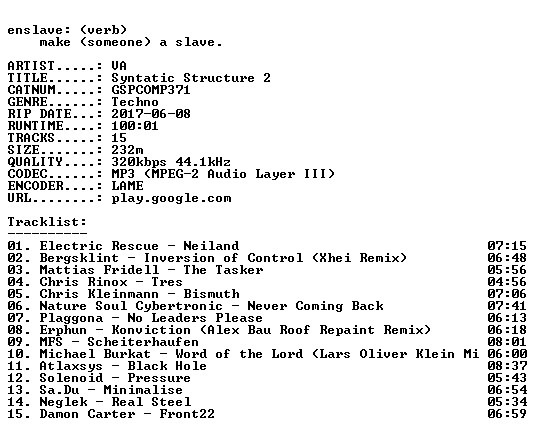 enslave: (verb)
make (someone) a slave.

ARTIST.....: VA
TITLE......: Syntatic Structure 2
CATNUM.....: GSPCOMP371
GENRE......: Techno
RIP DATE...: 2017-06-08
RUNTIME....: 100:01
TRACKS.....: 15
SIZE.......: 232m
QUALITY....: 320kbps 44.1kHz
CODEC......: MP3 (MPEG-2 Audio Layer III)
ENCODER....: LAME
URL........: play.google.com

Tracklist:
----------

01. Electric Rescue - Neiland 07:15
02. Bergsklint - Inversion of Control (Xhei Remix) 06:48
03. Mattias Fridell - The Tasker 05:56
04. Chris Rinox - Tres 04:56
05. Chris Kleinmann - Bismuth 07:06
06. Nature Soul Cybertronic - Never Coming Back 07:41
07. Plaggona - No Leaders Please 06:13
08. Erphun - Konviction (Alex Bau Roof Repaint Remix) 06:18
09. MFS - Scheiterhaufen 08:01
10. Michael Burkat - Word of the Lord (Lars Oliver Klein Mi 06:00
11. Atlaxsys - Black Hole 08:37
12. Solenoid - Pressure 05:43
13. Sa.Du - Minimalise 06:54
14. Neglek - Real Steel 05:34
15. Damon Carter - Front22 06:59